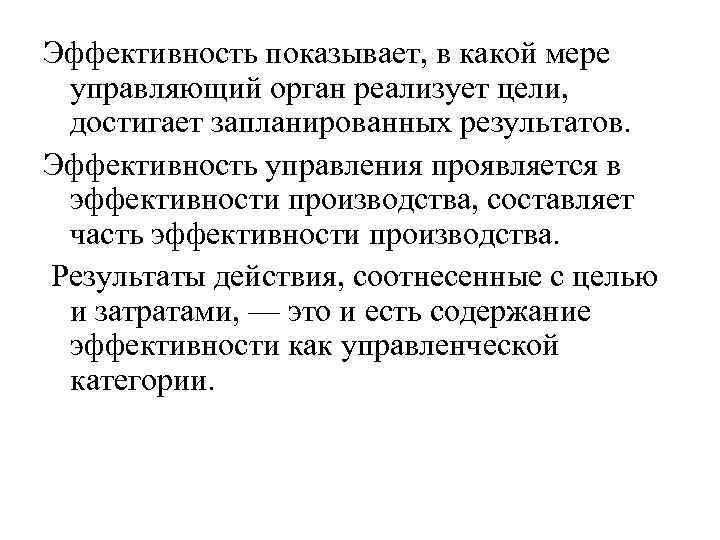 Эффективность показывает, в какой мере управляющий орган реализует цели, достигает запланированных результатов.

Эффективность управления проявляется в эффективности производства, составляет часть эффективности производства.

Результаты действия, соотнесенные с целью и затратами, — это и есть содержание эффективности как управленческой категории.